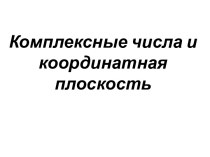 Комплексные числа и координатная плоскость